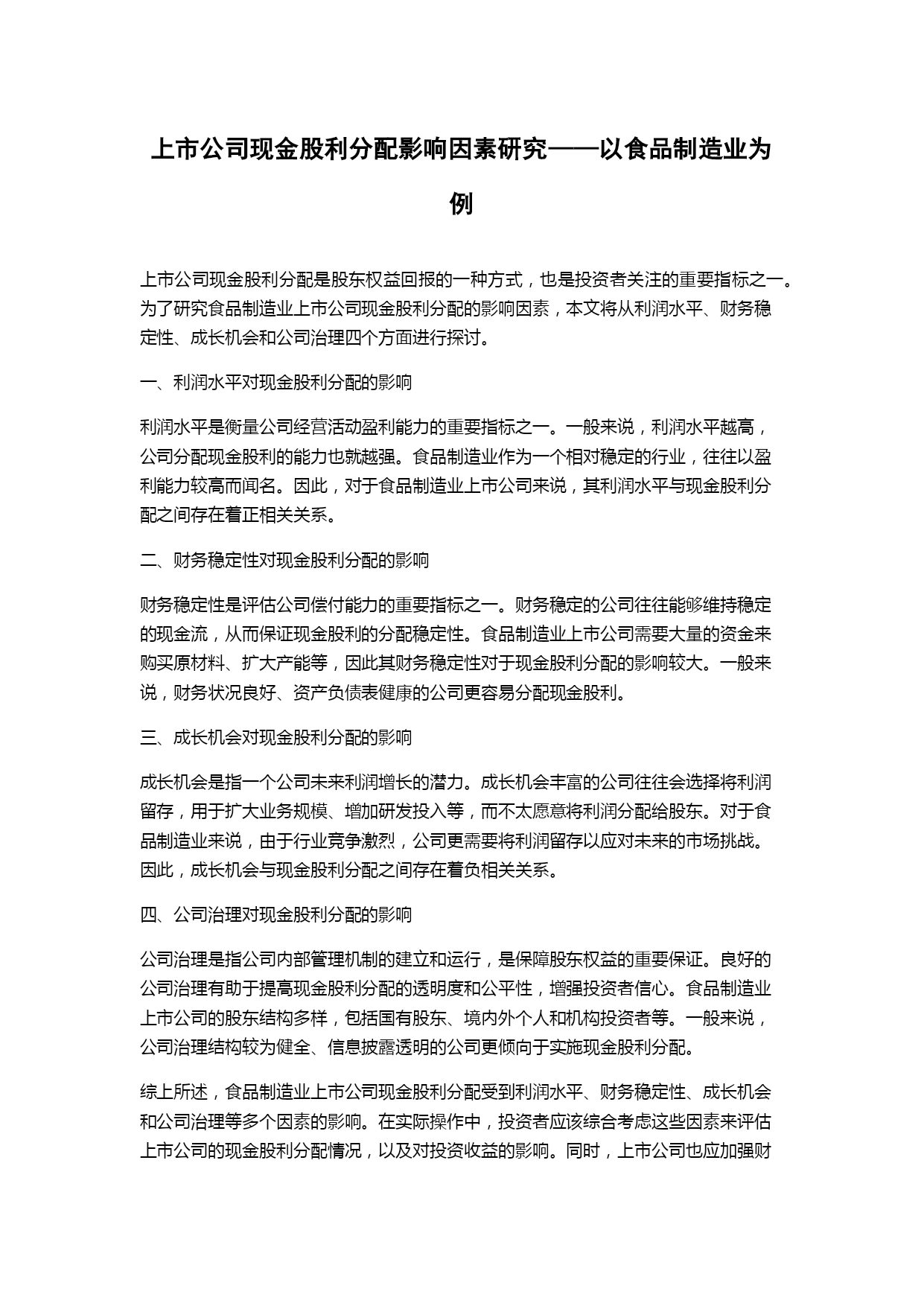 上市公司现金股利分配影响因素研究——以食品制造业为例

上市公司现金股利分配是股东权益回报的一种方式，也是投资者关注的重要指标之一。为了研究食品制造业上市公司现金股利分配的影响因素，本文将从利润水平、财务稳定性、成长机会和公司治理四个方面进行探讨。

一、利润水平对现金股利分配的影响

利润水平是衡量公司经营活动盈利能力的重要指标之一。一般来说，利润水平越高，公司分配现金股利的能力也就越强。食品制造业作为一个相对稳定的行业，往往以盈利能力较高而闻名。因此，对于食品制造业上市公司来说，其利润水平与现金股利分配之间存在着正相关关系。

二、财务稳定性对现金股利分配的影响

财务稳定性是评估公司偿付能力的重要指标之一。财务稳定的公司往往能够维持稳定的现金流，从而保证现金股利的分配稳定性。食品制造业上市公司需要大量的资金来购买原材料、扩大产能等，因此其财务稳定性对于现金股利分配的影响较大。一般来说，财务状况良好、资产负债表健康的公司更容易分配现金股利。

三、成长机会对现金股利分配的影响

成长机会是指一个公司未来利润增长的潜力。成长机会丰富的公司往往会选择将利润留存，用于扩大业务规模、增加研发投入等，而不太愿意将利润分配给股东。对于食品制造业来说，由于行业竞争激烈，公司更需要将利润留存以应对未来的市场挑战。因此，成长机会与现金股利分配之间存在着负相关关系。

四、公司治理对现金股利分配的影响

公司治理是指公司内部管理机制的建立和运行，是保障股东权益的重要保证。良好的公司治理有助于提高现金股利分配的透明度和公平性，增强投资者信心。食品制造业上市公司的股东结构多样，包括国有股东、境内外个人和机构投资者等。一般来说，公司治理结构较为健全、信息披露透明的公司更倾向于实施现金股利分配。

综上所述，食品制造业上市公司现金股利分配受到利润水平、财务稳定性、成长机会和公司治理等多个因素的影响。在实际操作中，投资者应该综合考虑这些因素来评估上市公司的现金股利分配情况，以及对投资收益的影响。同时，上市公司也应加强财